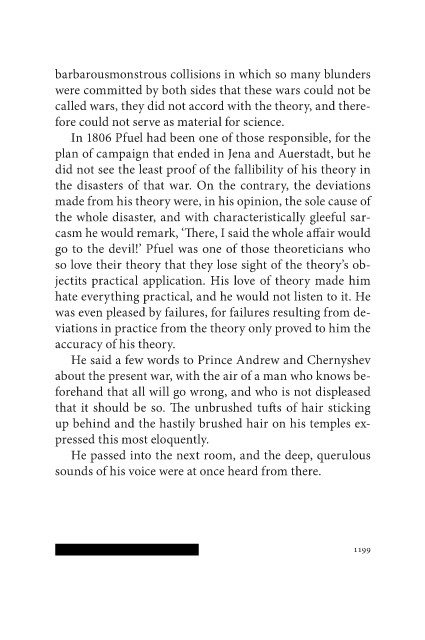 barbarousmonstrous collisions in which so many blunders were committed by both sides that these wars could not be called wars, they did not accord with the theory, and therefore could not serve as material for science.

In 1806 Pfuel had been one of those responsible, for the plan of campaign that ended in Jena and Auerstadt, but he did not see the least proof of the fallibility of his theory in the disasters of that war. On the contrary, the deviations made from his theory were, in his opinion, the sole cause of the whole disaster, and with characteristically gleeful sarcasm he would remark, 'There, I said the whole affair would go to the devil!' Pfuel was one of those theoreticians who so love their theory that they lose sight of the theory's objectits practical application. His love of theory made him hate everything practical, and he would not listen to it. He was even pleased by failures, for failures resulting from deviations in practice from the theory only proved to him the accuracy of his theory.

He said a few words to Prince Andrew and Chernyshev about the present war, with the air of a man who knows beforehand that all will go wrong, and who is not displeased that it should be so. The unbrushed tufts of hair sticking up behind and the hastily brushed hair on his temples expressed this most eloquently.

He passed into the next room, and the deep, querulous sounds of his voice were at once heard from there.

1199